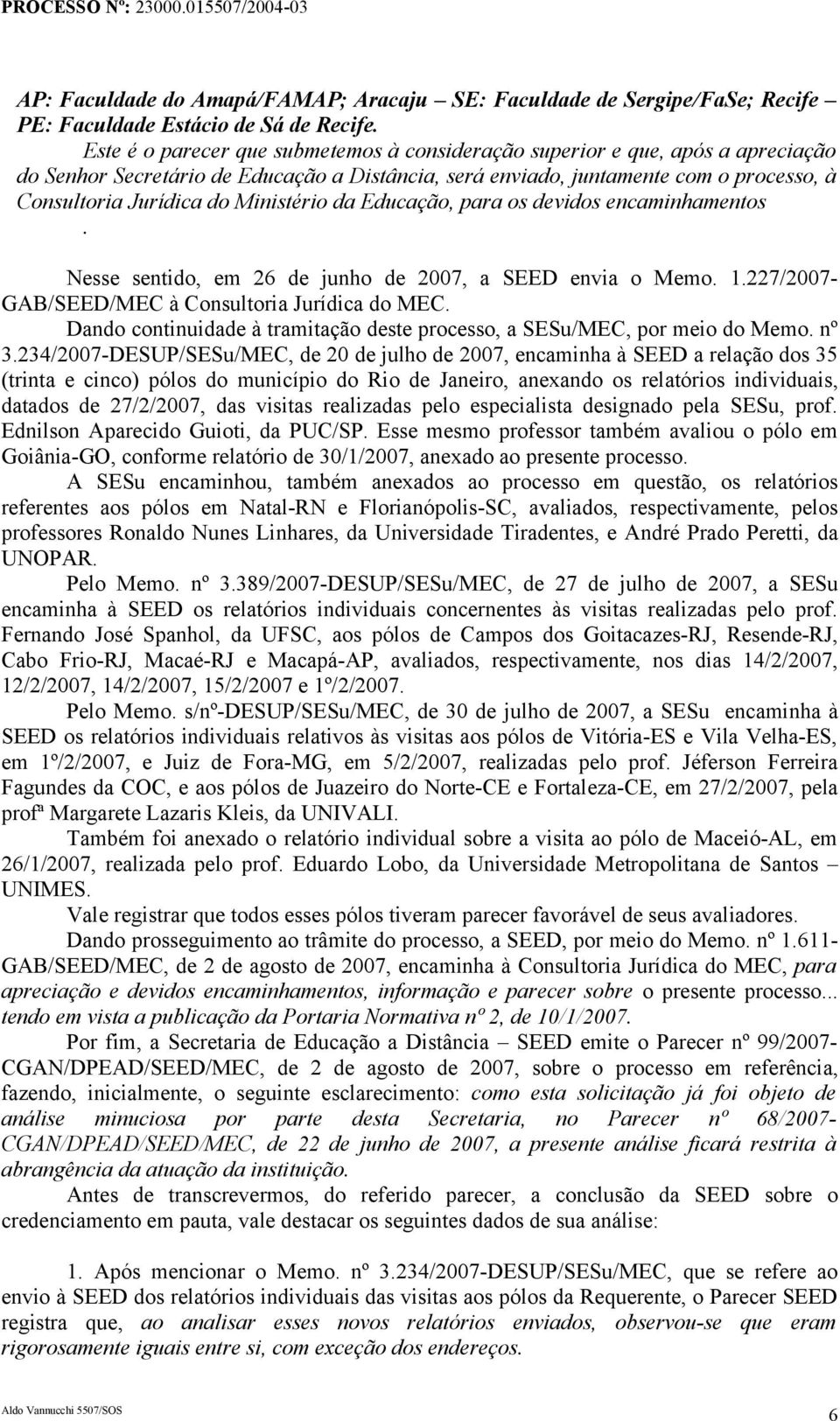 PROCESSO Nº: 23000.015507/2004-03

AP: Faculdade do Amapá/FAMAP; Aracaju – SE: Faculdade de Sergipe/FaSe; Recife – PE: Faculdade Estácio de Sá de Recife.

Este é o parecer que submetemos à consideração superior e que, após a apreciação do Senhor Secretário de Educação a Distância, será enviado, juntamente com o processo, à Consultoria Jurídica do Ministério da Educação, para os devidos encaminhamentos .

Nesse sentido, em 26 de junho de 2007, a SEED envia o Memo. 1.227/2007-GAB/SEED/MEC à Consultoria Jurídica do MEC.

Dando continuidade à tramitação deste processo, a SESu/MEC, por meio do Memo. nº 3.234/2007-DESUP/SESu/MEC, de 20 de julho de 2007, encaminha à SEED a relação dos 35 (trinta e cinco) pólos do município do Rio de Janeiro, anexando os relatórios individuais, datados de 27/2/2007, das visitas realizadas pelo especialista designado pela SESu, prof. Ednilson Aparecido Guioti, da PUC/SP. Esse mesmo professor também avaliou o pólo em Goiânia-GO, conforme relatório de 30/1/2007, anexado ao presente processo.

A SESu encaminhou, também anexados ao processo em questão, os relatórios referentes aos pólos em Natal-RN e Florianópolis-SC, avaliados, respectivamente, pelos professores Ronaldo Nunes Linhares, da Universidade Tiradentes, e André Prado Peretti, da UNOPAR.

Pelo Memo. nº 3.389/2007-DESUP/SESu/MEC, de 27 de julho de 2007, a SESu encaminha à SEED os relatórios individuais concernentes às visitas realizadas pelo prof. Fernando José Spanhol, da UFSC, aos pólos de Campos dos Goitacazes-RJ, Resende-RJ, Cabo Frio-RJ, Macaé-RJ e Macapá-AP, avaliados, respectivamente, nos dias 14/2/2007, 12/2/2007, 14/2/2007, 15/2/2007 e 1º/2/2007.

Pelo Memo. s/nº-DESUP/SESu/MEC, de 30 de julho de 2007, a SESu encaminha à SEED os relatórios individuais relativos às visitas aos pólos de Vitória-ES e Vila Velha-ES, em 1º/2/2007, e Juiz de Fora-MG, em 5/2/2007, realizadas pelo prof. Jéferson Ferreira Fagundes da COC, e aos pólos de Juazeiro do Norte-CE e Fortaleza-CE, em 27/2/2007, pela profª Margarete Lazaris Kleis, da UNIVALI.

Também foi anexado o relatório individual sobre a visita ao pólo de Maceió-AL, em 26/1/2007, realizada pelo prof. Eduardo Lobo, da Universidade Metropolitana de Santos – UNIMES.

Vale registrar que todos esses pólos tiveram parecer favorável de seus avaliadores.

Dando prosseguimento ao trâmite do processo, a SEED, por meio do Memo. nº 1.611-GAB/SEED/MEC, de 2 de agosto de 2007, encaminha à Consultoria Jurídica do MEC, para apreciação e devidos encaminhamentos, informação e parecer sobre o presente processo... tendo em vista a publicação da Portaria Normativa nº 2, de 10/1/2007.

Por fim, a Secretaria de Educação a Distância – SEED emite o Parecer nº 99/2007-CGAN/DPEAD/SEED/MEC, de 2 de agosto de 2007, sobre o processo em referência, fazendo, inicialmente, o seguinte esclarecimento: como esta solicitação já foi objeto de análise minuciosa por parte desta Secretaria, no Parecer nº 68/2007-CGAN/DPEAD/SEED/MEC, de 22 de junho de 2007, a presente análise ficará restrita à abrangência da atuação da instituição.

Antes de transcrevermos, do referido parecer, a conclusão da SEED sobre o credenciamento em pauta, vale destacar os seguintes dados de sua análise:

1. Após mencionar o Memo. nº 3.234/2007-DESUP/SESu/MEC, que se refere ao envio à SEED dos relatórios individuais das visitas aos pólos da Requerente, o Parecer SEED registra que, ao analisar esses novos relatórios enviados, observou-se que eram rigorosamente iguais entre si, com exceção dos endereços.

Aldo Vannucchi 5507/SOS

6